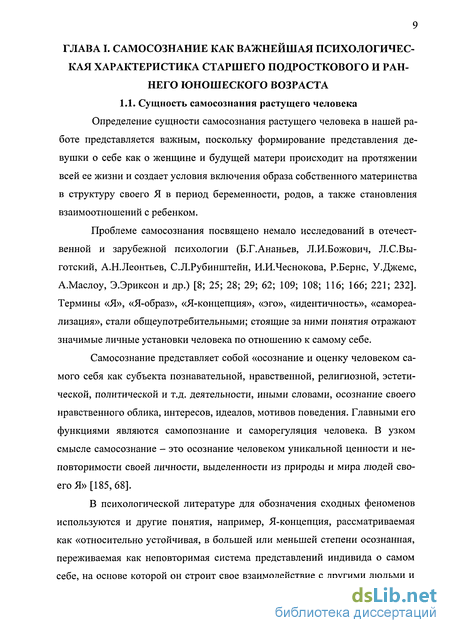 9

ГЛАВА I. САМОСОЗНАНИЕ КАК ВАЖНЕЙШАЯ ПСИХОЛОГИЧЕСКАЯ ХАРАКТЕРИСТИКА СТАРШЕГО ПОДРОСТКОВОГО И РАННЕГО ЮНОШЕСКОГО ВОЗРАСТА

1.1. Сущность самосознания растущего человека

Определение сущности самосознания растущего человека в нашей работе представляется важным, поскольку формирование представления девушки о себе как о женщине и будущей матери происходит на протяжении всей ее жизни и создает условия включения образа собственного материнства в структуру своего Я в период беременности, родов, а также становления взаимоотношений с ребенком.

Проблеме самосознания посвящено немало исследований в отечественной и зарубежной психологии (Б.Г.Ананьев, Л.И.Божович, Л.С.Выготский, А.Н.Леонтьев, С.Л.Рубинштейн, И.И.Чеснокова, Р.Бернс, У.Джемс, А.Маслоу, Э.Эриксон и др.) [8; 25; 28; 29; 62; 109; 108; 116; 166; 221; 232]. Термины «Я», «Я-образ», «Я-концепция», «эго», «идентичность», «самореализация», стали общеупотребительными; стоящие за ними понятия отражают значимые личные установки человека по отношению к самому себе.

Самосознание представляет собой «осознание и оценку человеком самого себя как субъекта познавательной, нравственной, религиозной, эстетической, политической и т.д. деятельности, иными словами, осознание своего нравственного облика, интересов, идеалов, мотивов поведения. Главными его функциями являются самопознание и саморегуляция человека. В узком смысле самосознание – это осознание человеком уникальной ценности и неповторимости своей личности, выделенности из природы и мира людей своего Я» [185, 68].

В психологической литературе для обозначения сходных феноменов используются и другие понятия, например, Я-концепция, рассматриваемая как «относительно устойчивая, в большей или меньшей степени осознанная, переживаемая как неповторимая система представлений индивида о самом себе, на основе которой он строит свое взаимодействие с другими людьми и

dsLib.net
библиотека диссертаций